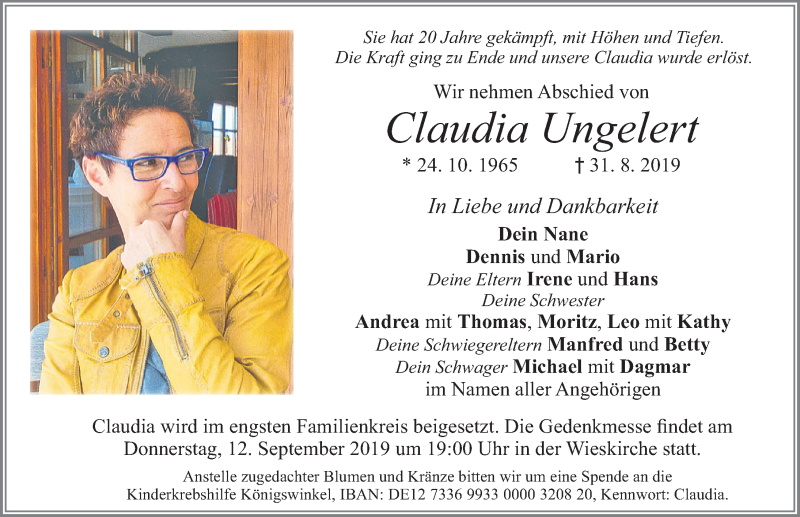 Sie hat 20 Jahre gekämpft, mit Höhen und Tiefen.
Die Kraft ging zu Ende und unsere Claudia wurde erlöst.

Wir nehmen Abschied von

Claudia Ungelert

* 24. 10. 1965 † 31. 8. 2019

In Liebe und Dankbarkeit

Dein Nane
Dennis und Mario
Deine Eltern Irene und Hans
Deine Schwester
Andrea mit Thomas, Moritz, Leo mit Kathy
Deine Schwiegereltern Manfred und Betty
Dein Schwager Michael mit Dagmar
im Namen aller Angehörigen

Claudia wird im engsten Familienkreis beigesetzt. Die Gedenkmesse findet am Donnerstag, 12. September 2019 um 19:00 Uhr in der Wieskirche statt.

Anstelle zugedachter Blumen und Kränze bitten wir um eine Spende an die Kinderkrebshilfe Königswinkel, IBAN: DE12 7336 9933 0000 3208 20, Kennwort: Claudia.